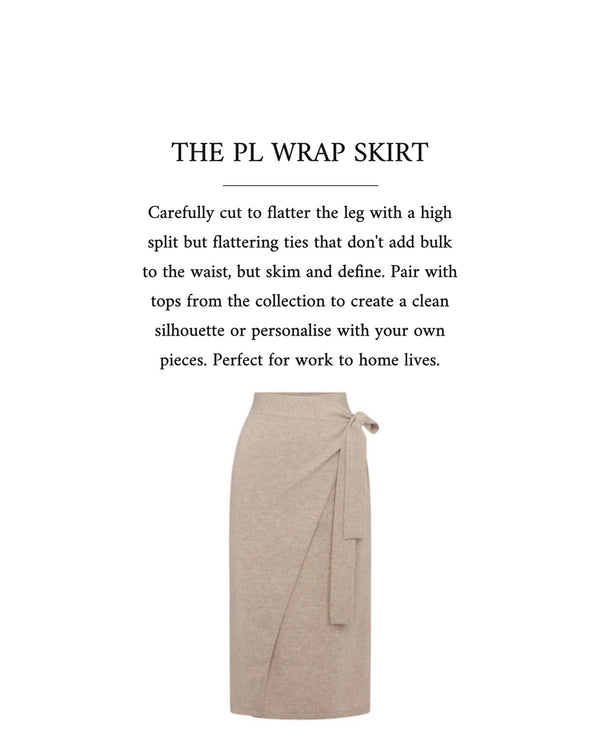 THE PL WRAP SKIRT

Carefully cut to flatter the leg with a high split but flattering ties that don't add bulk to the waist, but skim and define. Pair with tops from the collection to create a clean silhouette or personalise with your own pieces. Perfect for work to home lives.